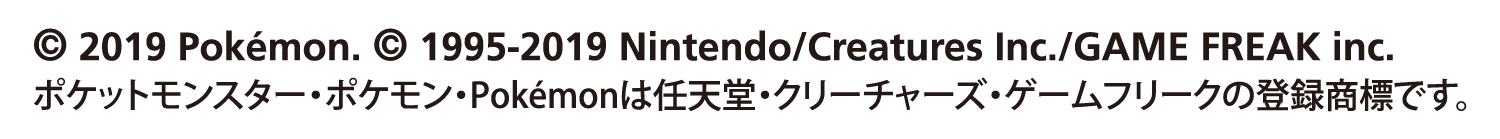 © 2019 Pokémon. © 1995-2019 Nintendo/Creatures Inc./GAME FREAK inc.
ポケットモンスター・ポケモン・Pokémonは任天堂・クリーチャーズ・ゲームフリークの登録商標です。